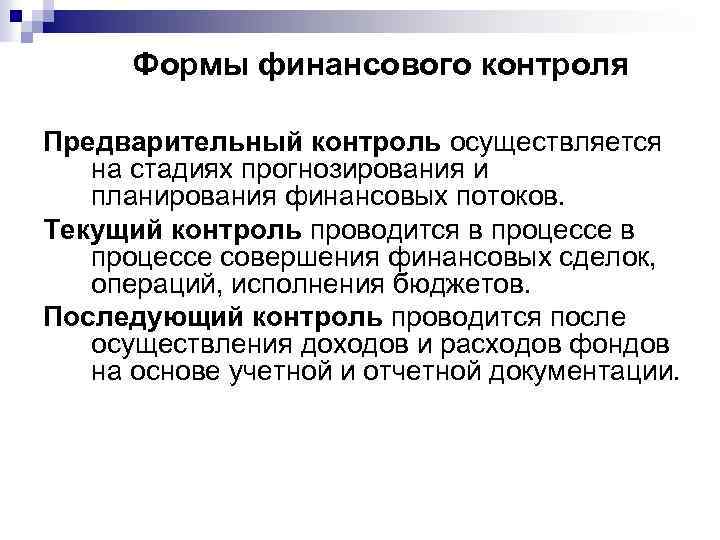 Формы финансового контроля

Предварительный контроль осуществляется на стадиях прогнозирования и планирования финансовых потоков.

Текущий контроль проводится в процессе в процессе совершения финансовых сделок, операций, исполнения бюджетов.

Последующий контроль проводится после осуществления доходов и расходов фондов на основе учетной и отчетной документации.